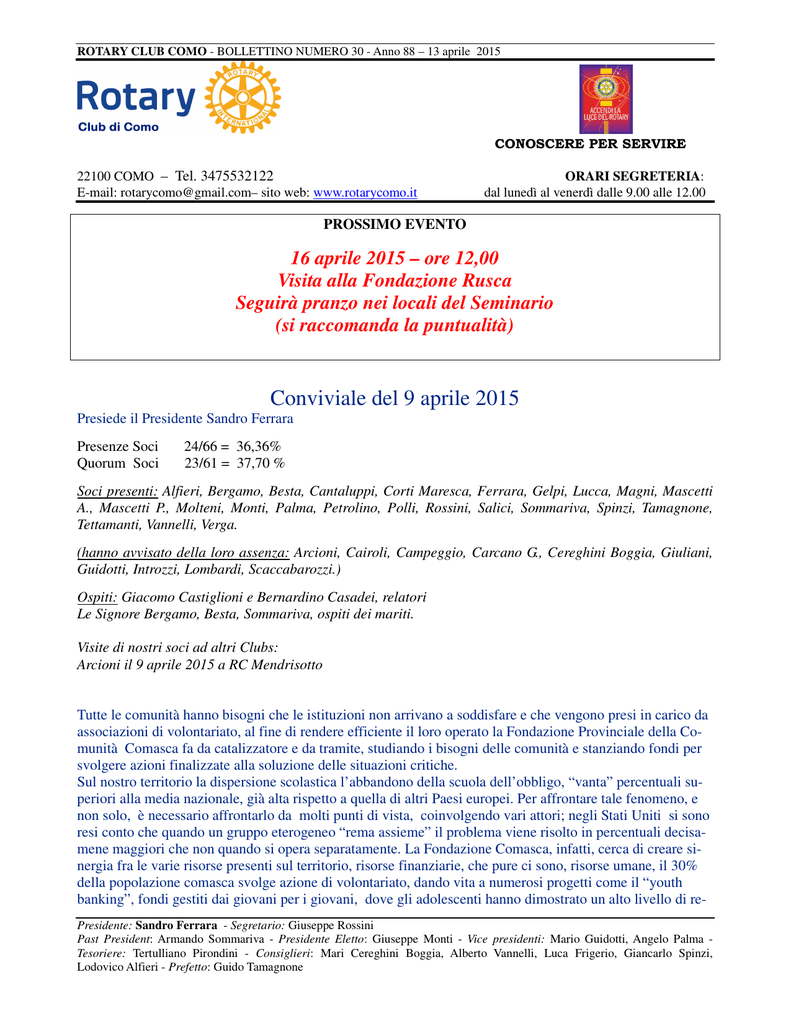 ROTARY CLUB COMO - BOLLETTINO NUMERO 30 - Anno 88 – 13 aprile 2015

Rotary
Club di Como

ROTARY INTERNATIONAL

ACCENDI LA LUCE DEL ROTARY

CONOSCERE PER SERVIRE

22100 COMO – Tel. 3475532122
E-mail: rotarycomo@gmail.com– sito web: www.rotarycomo.it

ORARI SEGRETERIA:
dal lunedì al venerdì dalle 9.00 alle 12.00

PROSSIMO EVENTO

16 aprile 2015 – ore 12,00
Visita alla Fondazione Rusca
Seguirà pranzo nei locali del Seminario
(si raccomanda la puntualità)

Conviviale del 9 aprile 2015

Presiede il Presidente Sandro Ferrara

Presenze Soci 24/66 = 36,36%
Quorum Soci 23/61 = 37,70 %

Soci presenti: Alfieri, Bergamo, Besta, Cantaluppi, Corti Maresca, Ferrara, Gelpi, Lucca, Magni, Mascetti A., Mascetti P., Molteni, Monti, Palma, Petrolino, Polli, Rossini, Salici, Sommariva, Spinzi, Tamagnone, Tettamanti, Vannelli, Verga.

(hanno avvisato della loro assenza: Arcioni, Cairoli, Campeggio, Carcano G., Cereghini Boggia, Giuliani, Guidotti, Introzzi, Lombardi, Scaccabarozzi.)

Ospiti: Giacomo Castiglioni e Bernardino Casadei, relatori
Le Signore Bergamo, Besta, Sommariva, ospiti dei mariti.

Visite di nostri soci ad altri Clubs:
Arcioni il 9 aprile 2015 a RC Mendrisotto

Tutte le comunità hanno bisogni che le istituzioni non arrivano a soddisfare e che vengono presi in carico da associazioni di volontariato, al fine di rendere efficiente il loro operato la Fondazione Provinciale della Comunità Comasca fa da catalizzatore e da tramite, studiando i bisogni delle comunità e stanziando fondi per svolgere azioni finalizzate alla soluzione delle situazioni critiche.
Sul nostro territorio la dispersione scolastica l’abbandono della scuola dell’obbligo, “vanta” percentuali superiori alla media nazionale, già alta rispetto a quella di altri Paesi europei. Per affrontare tale fenomeno, e non solo, è necessario affrontarlo da molti punti di vista, coinvolgendo vari attori; negli Stati Uniti si sono resi conto che quando un gruppo eterogeneo “rema assieme” il problema viene risolto in percentuali decisamene maggiori che non quando si opera separatamente. La Fondazione Comasca, infatti, cerca di creare sinergia fra le varie risorse presenti sul territorio, risorse finanziarie, che pure ci sono, risorse umane, il 30% della popolazione comasca svolge azione di volontariato, dando vita a numerosi progetti come il “youth banking”, fondi gestiti dai giovani per i giovani, dove gli adolescenti hanno dimostrato un alto livello di re-

Presidente: Sandro Ferrara - Segretario: Giuseppe Rossini
Past President: Armando Sommariva - Presidente Eletto: Giuseppe Monti - Vice presidenti: Mario Guidotti, Angelo Palma - Tesoriere: Tertulliano Pirondini - Consiglieri: Mari Cereghini Boggia, Alberto Vannelli, Luca Frigerio, Giancarlo Spinzi, Lodovico Alfieri - Prefetto: Guido Tamagnone